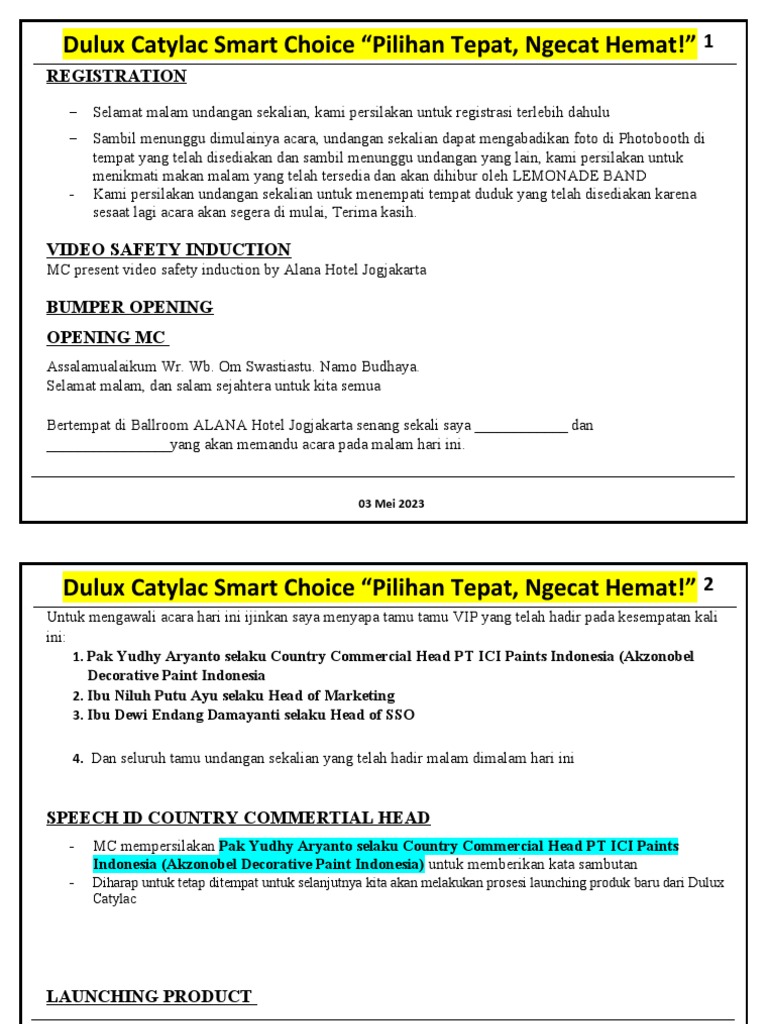 Dulux Catylac Smart Choice “Pilihan Tepat, Ngecat Hemat!” 1

REGISTRATION

– Selamat malam undangan sekalian, kami persilakan untuk registrasi terlebih dahulu

– Sambil menunggu dimulainya acara, undangan sekalian dapat mengabadikan foto di Photobooth di tempat yang telah disediakan dan sambil menunggu undangan yang lain, kami persilakan untuk menikmati makan malam yang telah tersedia dan akan dihibur oleh LEMONADE BAND

- Kami persilakan undangan sekalian untuk menempati tempat duduk yang telah disediakan karena sesaat lagi acara akan segera di mulai, Terima kasih.

VIDEO SAFETY INDUCTION

MC present video safety induction by Alana Hotel Jogjakarta

BUMPER OPENING

OPENING MC

Assalamualaikum Wr. Wb. Om Swastiastu. Namo Budhaya.
Selamat malam, dan salam sejahtera untuk kita semua

Bertempat di Ballroom ALANA Hotel Jogjakarta senang sekali saya _____________ dan _________________yang akan memandu acara pada malam hari ini.

03 Mei 2023

Dulux Catylac Smart Choice “Pilihan Tepat, Ngecat Hemat!” 2

Untuk mengawali acara hari ini ijinkan saya menyapa tamu tamu VIP yang telah hadir pada kesempatan kali ini:

1. Pak Yudhy Aryanto selaku Country Commercial Head PT ICI Paints Indonesia (Akzonobel Decorative Paint Indonesia
2. Ibu Niluh Putu Ayu selaku Head of Marketing
3. Ibu Dewi Endang Damayanti selaku Head of SSO

4. Dan seluruh tamu undangan sekalian yang telah hadir malam dimalam hari ini

SPEECH ID COUNTRY COMMERTIAL HEAD

- MC mempersilakan Pak Yudhy Aryanto selaku Country Commercial Head PT ICI Paints Indonesia (Akzonobel Decorative Paint Indonesia) untuk memberikan kata sambutan

- Diharap untuk tetap ditempat untuk selanjutnya kita akan melakukan prosesi launching produk baru dari Dulux Catylac

LAUNCHING PRODUCT